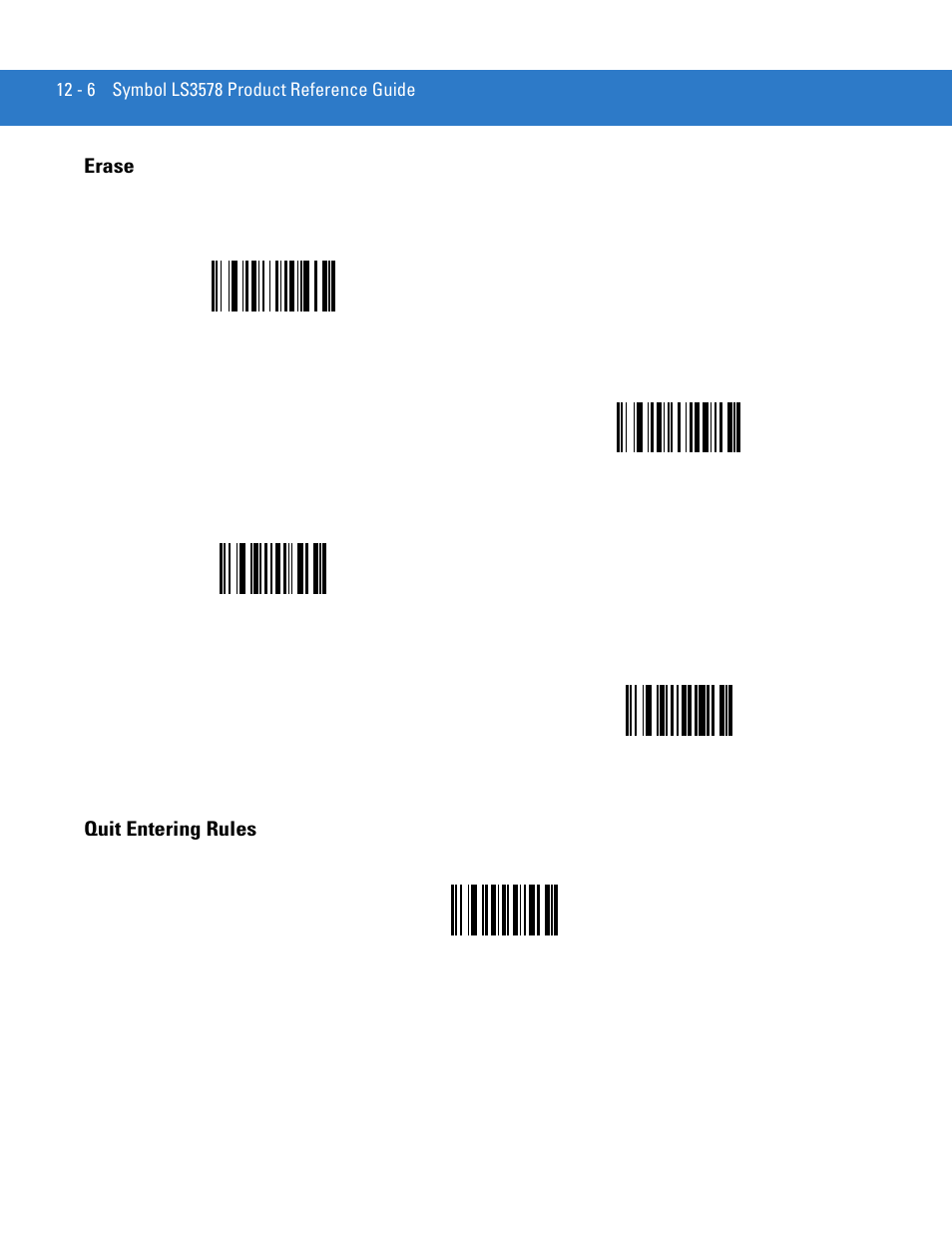 12 - 6 Symbol LS3578 Product Reference Guide

Erase

Quit Entering Rules